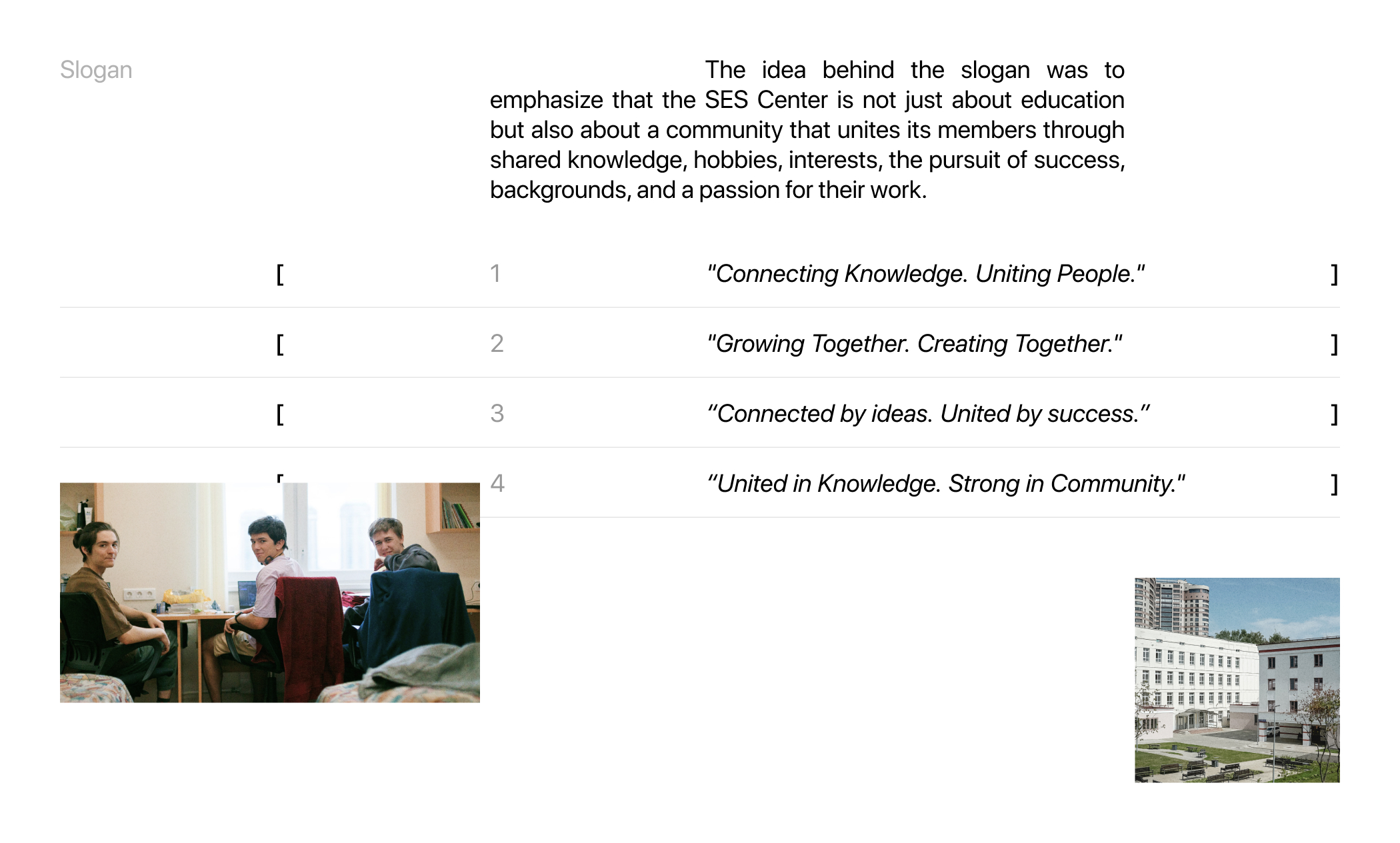 Slogan

The idea behind the slogan was to emphasize that the SES Center is not just about education but also about a community that unites its members through shared knowledge, hobbies, interests, the pursuit of success, backgrounds, and a passion for their work.

[ 1 "Connecting Knowledge. Uniting People." ]

[ 2 "Growing Together. Creating Together." ]

[ 3 “Connected by ideas. United by success.” ]

[ 4 “United in Knowledge. Strong in Community." ]